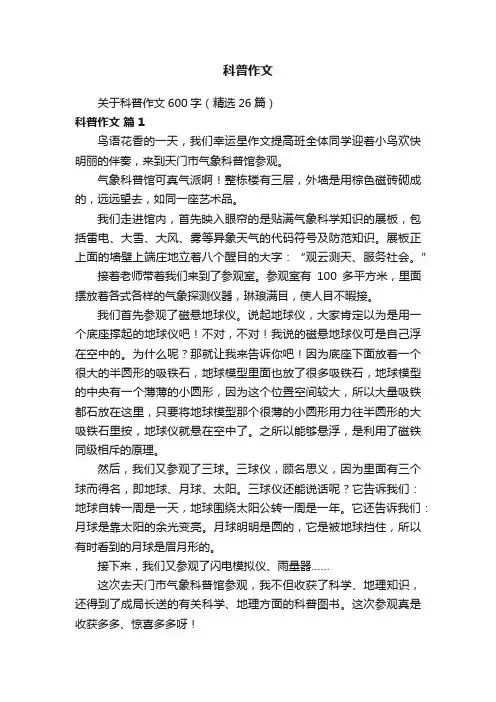 科普作文

关于科普作文 600 字（精选 26 篇）

科普作文 篇 1

鸟语花香的一天，我们幸运星作文提高班全体同学迎着小鸟欢快明丽的伴奏，来到天门市气象科普馆参观。

气象科普馆可真气派啊！整栋楼有三层，外墙是用棕色磁砖砌成的，远远望去，如同一座艺术品。

我们走进馆内，首先映入眼帘的是贴满气象科学知识的展板，包括雷电、大雪、大风、雾等异象天气的代码符号及防范知识。展板正上面的墙壁上端庄地立着八个醒目的大字：“观云测天、服务社会。”

接着老师带着我们来到了参观室。参观室有 100 多平方米，里面摆放着各式各样的气象探测仪器，琳琅满目，使人目不暇接。

我们首先参观了磁悬地球仪。说起地球仪，大家肯定以为是用一个底座撑起的地球仪吧！不对，不对！我说的磁悬地球仪可是自己浮在空中的。为什么呢？那就让我来告诉你吧！因为底座下面放着一个很大的半圆形的吸铁石，地球模型里面也放了很多吸铁石，地球模型的中央有一个薄薄的小圆形，因为这个位置空间较大，所以大量吸铁都石放在这里，只要将地球模型那个很薄的小圆形用力往半圆形的大吸铁石里按，地球仪就悬在空中了。之所以能够悬浮，是利用了磁铁同级相斥的原理。

然后，我们又参观了三球。三球仪，顾名思义，因为里面有三个球而得名，即地球、月球、太阳。三球仪还能说话呢？它告诉我们：地球自转一周是一天，地球围绕太阳公转一周是一年。它还告诉我们：月球是靠太阳的余光变亮。月球明明是圆的，它是被地球挡住，所以有时看到的月球是眉月形的。

接下来，我们又参观了闪电模拟仪、雨量器……

这次去天门市气象科普馆参观，我不但收获了科学、地理知识，还得到了成局长送的有关科学、地理方面的科普图书。这次参观真是收获多多、惊喜多多呀！